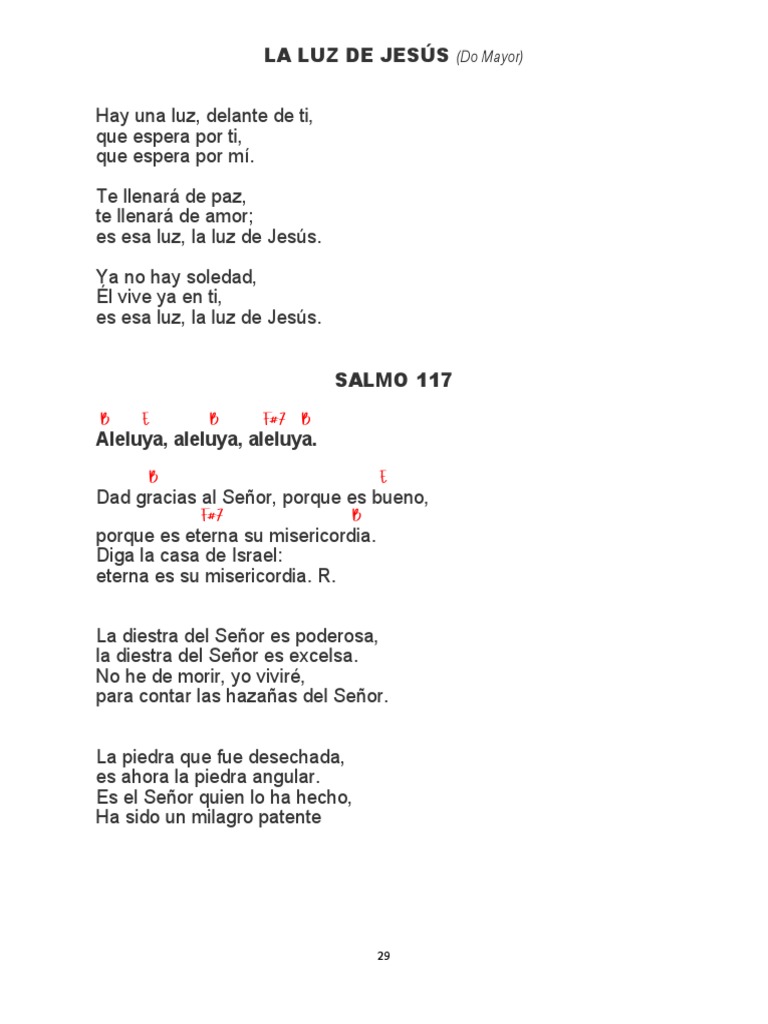 LA LUZ DE JESÚS (Do Mayor)

Hay una luz, delante de ti,
que espera por ti,
que espera por mí.

Te llenará de paz,
te llenará de amor;
es esa luz, la luz de Jesús.

Ya no hay soledad,
Él vive ya en ti,
es esa luz, la luz de Jesús.

SALMO 117

B E B F#7 B
Aleluya, aleluya, aleluya.

B E
Dad gracias al Señor, porque es bueno,
F#7 B
porque es eterna su misericordia.
Diga la casa de Israel:
eterna es su misericordia. R.

La diestra del Señor es poderosa,
la diestra del Señor es excelsa.
No he de morir, yo viviré,
para contar las hazañas del Señor.

La piedra que fue desechada,
es ahora la piedra angular.
Es el Señor quien lo ha hecho,
Ha sido un milagro patente

29